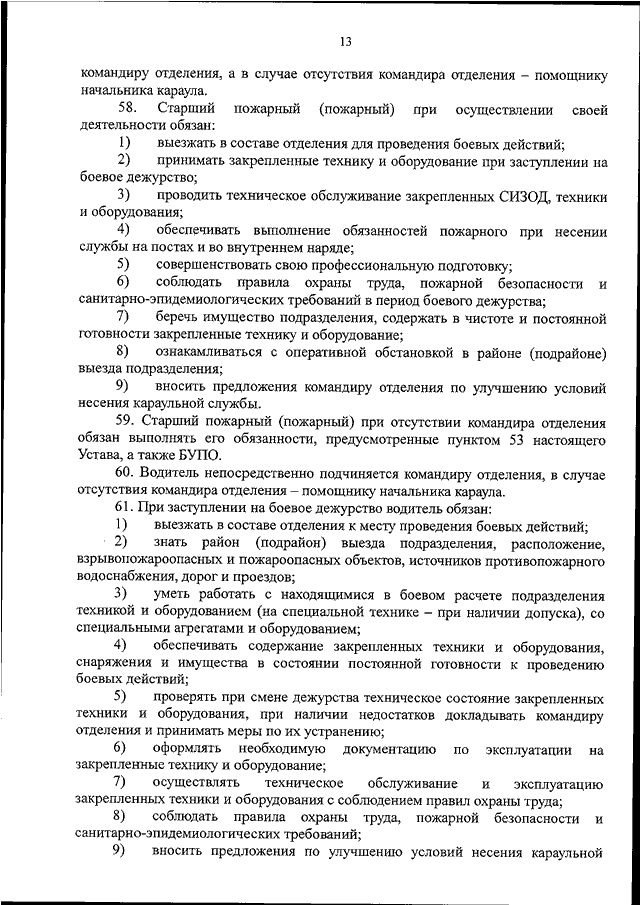 13

командиру отделения, а в случае отсутствия командира отделения – помощнику начальника караула.

58. Старший пожарный (пожарный) при осуществлении своей деятельности обязан:

1) выезжать в составе отделения для проведения боевых действий;

2) принимать закрепленные технику и оборудование при заступлении на боевое дежурство;

3) проводить техническое обслуживание закрепленных СИЗОД, техники и оборудования;

4) обеспечивать выполнение обязанностей пожарного при несении службы на постах и во внутреннем наряде;

5) совершенствовать свою профессиональную подготовку;

6) соблюдать правила охраны труда, пожарной безопасности и санитарно-эпидемиологических требований в период боевого дежурства;

7) беречь имущество подразделения, содержать в чистоте и постоянной готовности закрепленные технику и оборудование;

8) ознакамливаться с оперативной обстановкой в районе (подрайоне) выезда подразделения;

9) вносить предложения командиру отделения по улучшению условий несения караульной службы.

59. Старший пожарный (пожарный) при отсутствии командира отделения обязан выполнять его обязанности, предусмотренные пунктом 53 настоящего Устава, а также БУПО.

60. Водитель непосредственно подчиняется командиру отделения, в случае отсутствия командира отделения – помощнику начальника караула.

61. При заступлении на боевое дежурство водитель обязан:

1) выезжать в составе отделения к месту проведения боевых действий;

2) знать район (подрайон) выезда подразделения, расположение, взрывопожароопасных и пожароопасных объектов, источников противопожарного водоснабжения, дорог и проездов;

3) уметь работать с находящимися в боевом расчете подразделения техникой и оборудованием (на специальной технике – при наличии допуска), со специальными агрегатами и оборудованием;

4) обеспечивать содержание закрепленных техники и оборудования, снаряжения и имущества в состоянии постоянной готовности к проведению боевых действий;

5) проверять при смене дежурства техническое состояние закрепленных техники и оборудования, при наличии недостатков докладывать командиру отделения и принимать меры по их устранению;

6) оформлять необходимую документацию по эксплуатации на закрепленные технику и оборудование;

7) осуществлять техническое обслуживание и эксплуатацию закрепленных техники и оборудования с соблюдением правил охраны труда;

8) соблюдать правила охраны труда, пожарной безопасности и санитарно-эпидемиологических требований;

9) вносить предложения по улучшению условий несения караульной